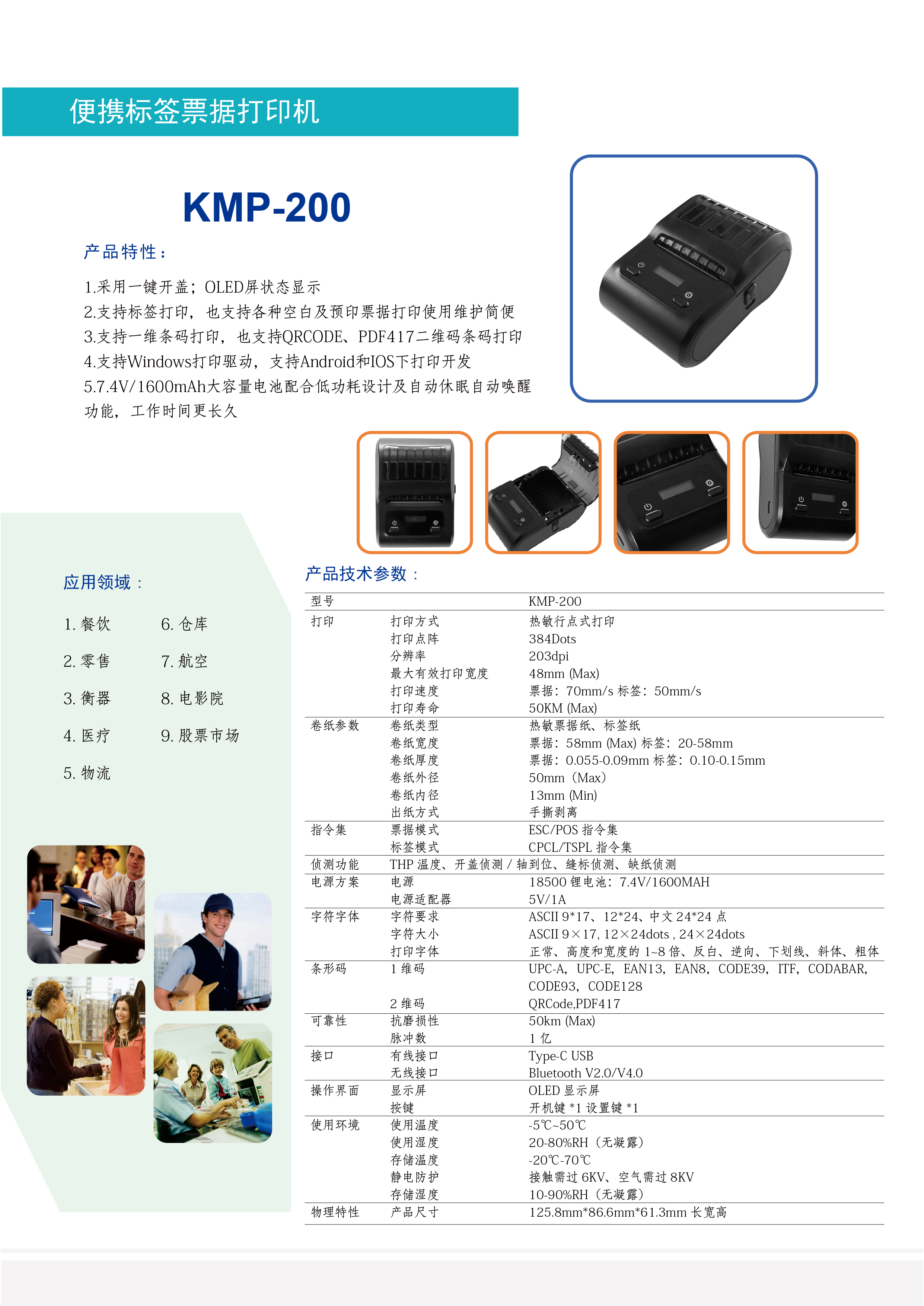 便携标签票据打印机

KMP-200

产品特性：

1.采用一键开盖；OLED屏状态显示
2.支持标签打印，也支持各种空白及预印票据打印使用维护简便
3.支持一维条码打印，也支持QRCODE、PDF417二维码条码打印
4.支持Windows打印驱动，支持Android和IOS下打印开发
5.7.4V/1600mAh大容量电池配合低功耗设计及自动休眠自动唤醒功能，工作时间更长久

应用领域：

1. 餐饮
2. 零售
3. 衡器
4. 医疗
5. 物流
6. 仓库
7. 航空
8. 电影院
9. 股票市场

产品技术参数：

| 型号 | | KMP-200 |
|---|---|---|
| 打印 | 打印方式 | 热敏行点式打印 |
| | 打印点阵 | 384Dots |
| | 分辨率 | 203dpi |
| | 最大有效打印宽度 | 48mm (Max) |
| | 打印速度 | 票据：70mm/s 标签：50mm/s |
| | 打印寿命 | 50KM (Max) |
| 卷纸参数 | 卷纸类型 | 热敏票据纸、标签纸 |
| | 卷纸宽度 | 票据：58mm (Max) 标签：20-58mm |
| | 卷纸厚度 | 票据：0.055-0.09mm 标签：0.10-0.15mm |
| | 卷纸外径 | 50mm（Max） |
| | 卷纸内径 | 13mm (Min) |
| | 出纸方式 | 手撕剥离 |
| 指令集 | 票据模式 | ESC/POS 指令集 |
| | 标签模式 | CPCL/TSPL 指令集 |
| 侦测功能 | THP 温度、开盖侦测 / 轴到位、缝标侦测、缺纸侦测 | |
| 电源方案 | 电源 | 18500 锂电池：7.4V/1600MAH |
| | 电源适配器 | 5V/1A |
| 字符字体 | 字符要求 | ASCII 9*17、12*24、中文 24*24 点 |
| | 字符大小 | ASCII 9×17, 12×24dots , 24×24dots |
| | 打印字体 | 正常、高度和宽度的 1~8 倍、反白、逆向、下划线、斜体、粗体 |
| 条形码 | 1 维码 | UPC-A，UPC-E，EAN13，EAN8，CODE39，ITF，CODABAR，CODE93，CODE128 |
| | 2 维码 | QRCode,PDF417 |
| 可靠性 | 抗磨损性 | 50km (Max) |
| | 脉冲数 | 1 亿 |
| 接口 | 有线接口 | Type-C USB |
| | 无线接口 | Bluetooth V2.0/V4.0 |
| 操作界面 | 显示屏 | OLED 显示屏 |
| | 按键 | 开机键 *1 设置键 *1 |
| 使用环境 | 使用温度 | -5℃~50℃ |
| | 使用湿度 | 20-80%RH（无凝露） |
| | 存储温度 | -20℃-70℃ |
| | 静电防护 | 接触需过 6KV、空气需过 8KV |
| | 存储湿度 | 10-90%RH（无凝露） |
| 物理特性 | 产品尺寸 | 125.8mm*86.6mm*61.3mm 长宽高 |